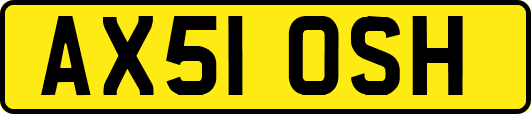 AX51 OSH